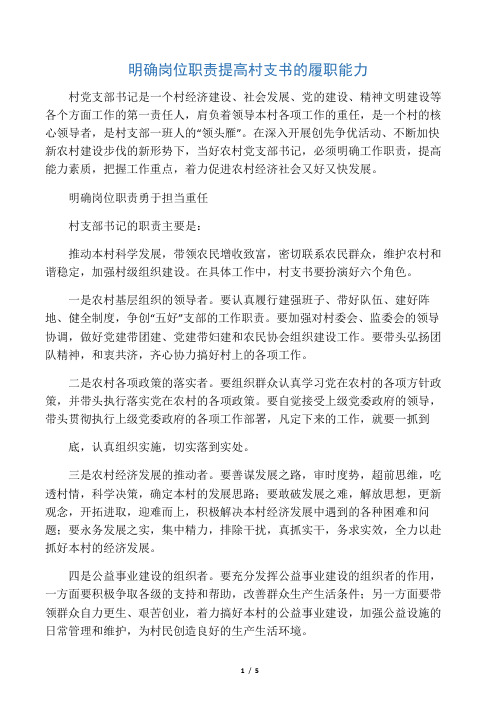 明确岗位职责提高村支书的履职能力

村党支部书记是一个村经济建设、社会发展、党的建设、精神文明建设等各个方面工作的第一责任人，肩负着领导本村各项工作的重任，是一个村的核心领导者，是村支部一班人的“领头雁”。在深入开展创先争优活动、不断加快新农村建设步伐的新形势下，当好农村党支部书记，必须明确工作职责，提高能力素质，把握工作重点，着力促进农村经济社会又好又快发展。

明确岗位职责勇于担当重任

村支部书记的职责主要是：

推动本村科学发展，带领农民增收致富，密切联系农民群众，维护农村和谐稳定，加强村级组织建设。在具体工作中，村支书要扮演好六个角色。

一是农村基层组织的领导者。要认真履行建强班子、带好队伍、建好阵地、健全制度，争创“五好”支部的工作职责。要加强对村委会、监委会的领导协调，做好党建带团建、党建带妇建和农民协会组织建设工作。要带头弘扬团队精神，和衷共济，齐心协力搞好村上的各项工作。

二是农村各项政策的落实者。要组织群众认真学习党在农村的各项方针政策，并带头执行落实党在农村的各项政策。要自觉接受上级党委政府的领导，带头贯彻执行上级党委政府的各项工作部署，凡定下来的工作，就要一抓到

底，认真组织实施，切实落到实处。

三是农村经济发展的推动者。要善谋发展之路，审时度势，超前思维，吃透村情，科学决策，确定本村的发展思路；要敢破发展之难，解放思想，更新观念，开拓进取，迎难而上，积极解决本村经济发展中遇到的各种困难和问题；要永务发展之实，集中精力，排除干扰，真抓实干，务求实效，全力以赴抓好本村的经济发展。

四是公益事业建设的组织者。要充分发挥公益事业建设的组织者的作用，一方面要积极争取各级的支持和帮助，改善群众生产生活条件；另一方面要带领群众自力更生、艰苦创业，着力搞好本村的公益事业建设，加强公益设施的日常管理和维护，为村民创造良好的生产生活环境。

1 / 5